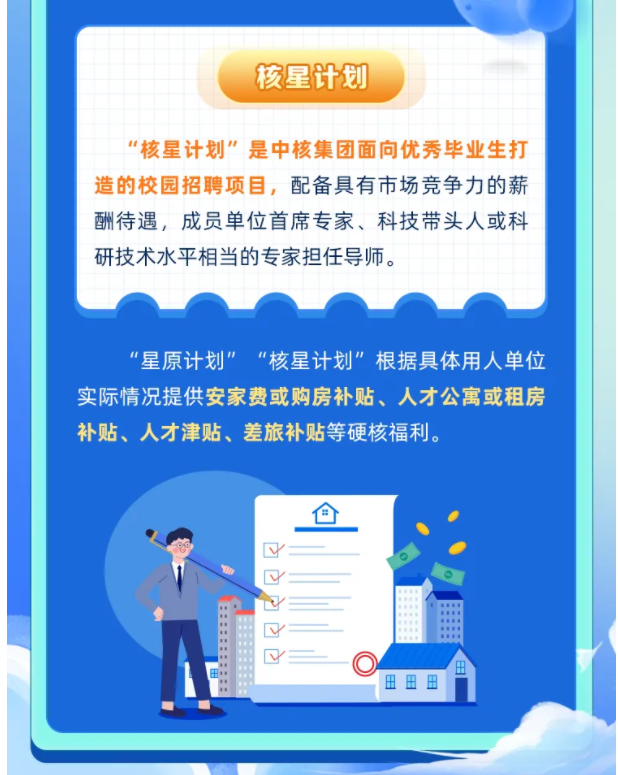 核星计划

“核星计划”是中核集团面向优秀毕业生打造的校园招聘项目，配备具有市场竞争力的薪酬待遇，成员单位首席专家、科技带头人或科研技术水平相当的专家担任导师。

“星原计划”“核星计划”根据具体用人单位实际情况提供安家费或购房补贴、人才公寓或租房补贴、人才津贴、差旅补贴等硬核福利。